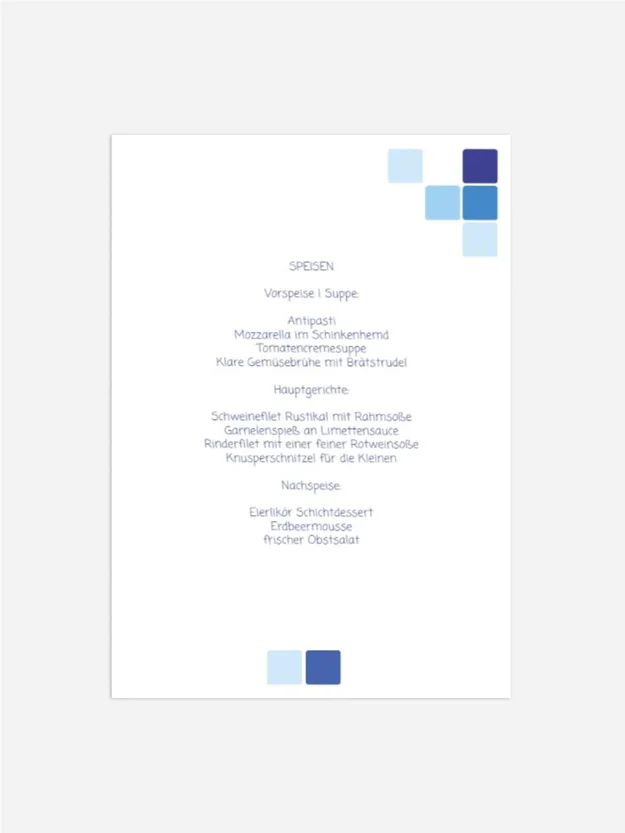 SPEISEN

Vorspeise | Suppe:

Antipasti
Mozzarella im Schinkenhemd
Tomatencremesuppe
Klare Gemüsebrühe mit Brätstrudel

Hauptgerichte:

Schweinefilet Rustikal mit Rahmsoße
Garnelenspieß an Limettensauce
Rinderfilet mit einer feiner Rotweinsoße
Knusperschnitzel für die Kleinen

Nachspeise:

Eierlikör Schichtdessert
Erdbeermousse
frischer Obstsalat